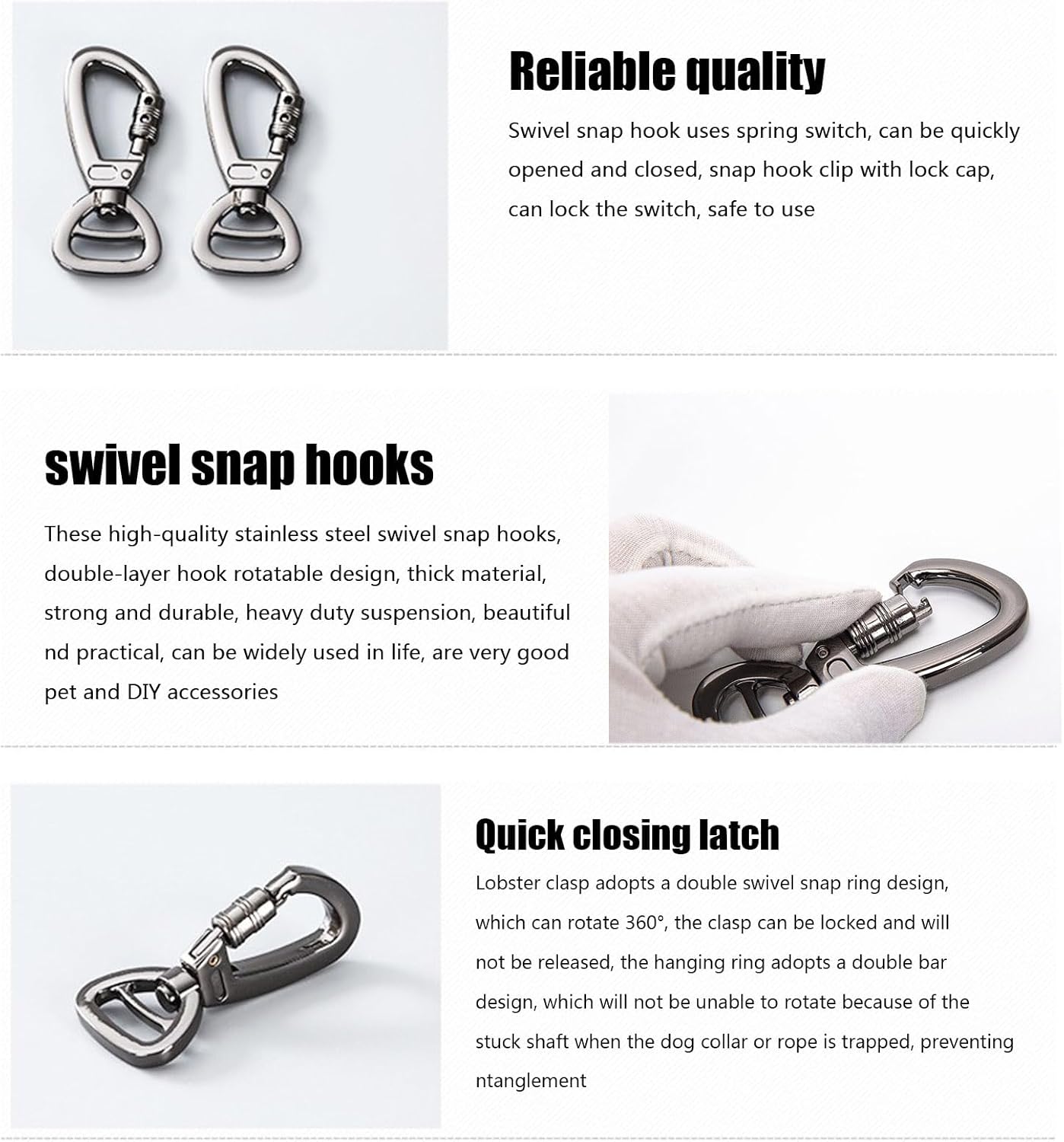 Reliable quality

Swivel snap hook uses spring switch, can be quickly opened and closed, snap hook clip with lock cap, can lock the switch, safe to use

swivel snap hooks

These high-quality stainless steel swivel snap hooks, double-layer hook rotatable design, thick material, strong and durable, heavy duty suspension, beautiful nd practical, can be widely used in life, are very good pet and DIY accessories

Quick closing latch

Lobster clasp adopts a double swivel snap ring design, which can rotate 360°, the clasp can be locked and will not be released, the hanging ring adopts a double bar design, which will not be unable to rotate because of the stuck shaft when the dog collar or rope is trapped, preventing ntanglement